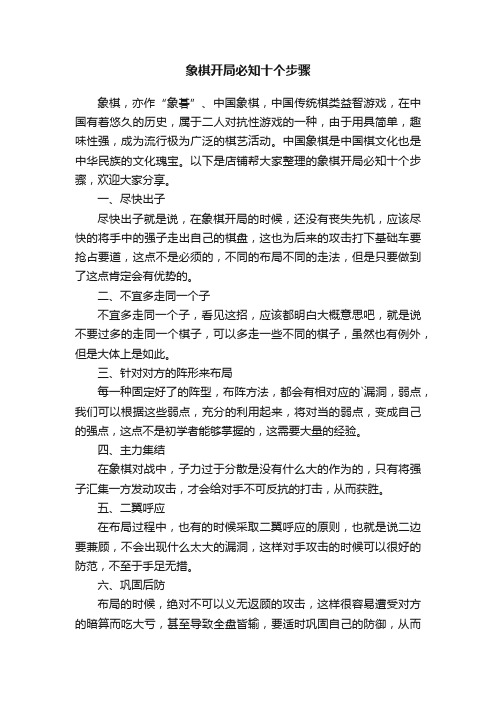 象棋开局必知十个步骤

象棋，亦作“象碁”、中国象棋，中国传统棋类益智游戏，在中国有着悠久的历史，属于二人对抗性游戏的一种，由于用具简单，趣味性强，成为流行极为广泛的棋艺活动。中国象棋是中国棋文化也是中华民族的文化瑰宝。以下是店铺帮大家整理的象棋开局必知十个步骤，欢迎大家分享。

一、尽快出子

尽快出子就是说，在象棋开局的时候，还没有丧失先机，应该尽快的将手中的强子走出自己的棋盘，这也为后来的攻击打下基础车要抢占要道，这点不是必须的，不同的布局不同的走法，但是只要做到了这点肯定会有优势的。

二、不宜多走同一个子

不宜多走同一个子，看见这招，应该都明白大概意思吧，就是说不要过多的走同一个棋子，可以多走一些不同的棋子，虽然也有例外，但是大体上是如此。

三、针对对方的阵形来布局

每一种固定好了的阵型，布阵方法，都会有相对应的`漏洞，弱点，我们可以根据这些弱点，充分的利用起来，将对当的弱点，变成自己的强点，这点不是初学者能够掌握的，这需要大量的经验。

四、主力集结

在象棋对战中，子力过于分散是没有什么大的作为的，只有将强子汇集一方发动攻击，才会给对手不可反抗的打击，从而获胜。

五、二翼呼应

在布局过程中，也有的时候采取二翼呼应的原则，也就是说二边要兼顾，不会出现什么太大的漏洞，这样对手攻击的时候可以很好的防范，不至于手足无措。

六、巩固后防

布局的时候，绝对不可以义无返顾的攻击，这样很容易遭受对方的暗算而吃大亏，甚至导致全盘皆输，要适时巩固自己的防御，从而